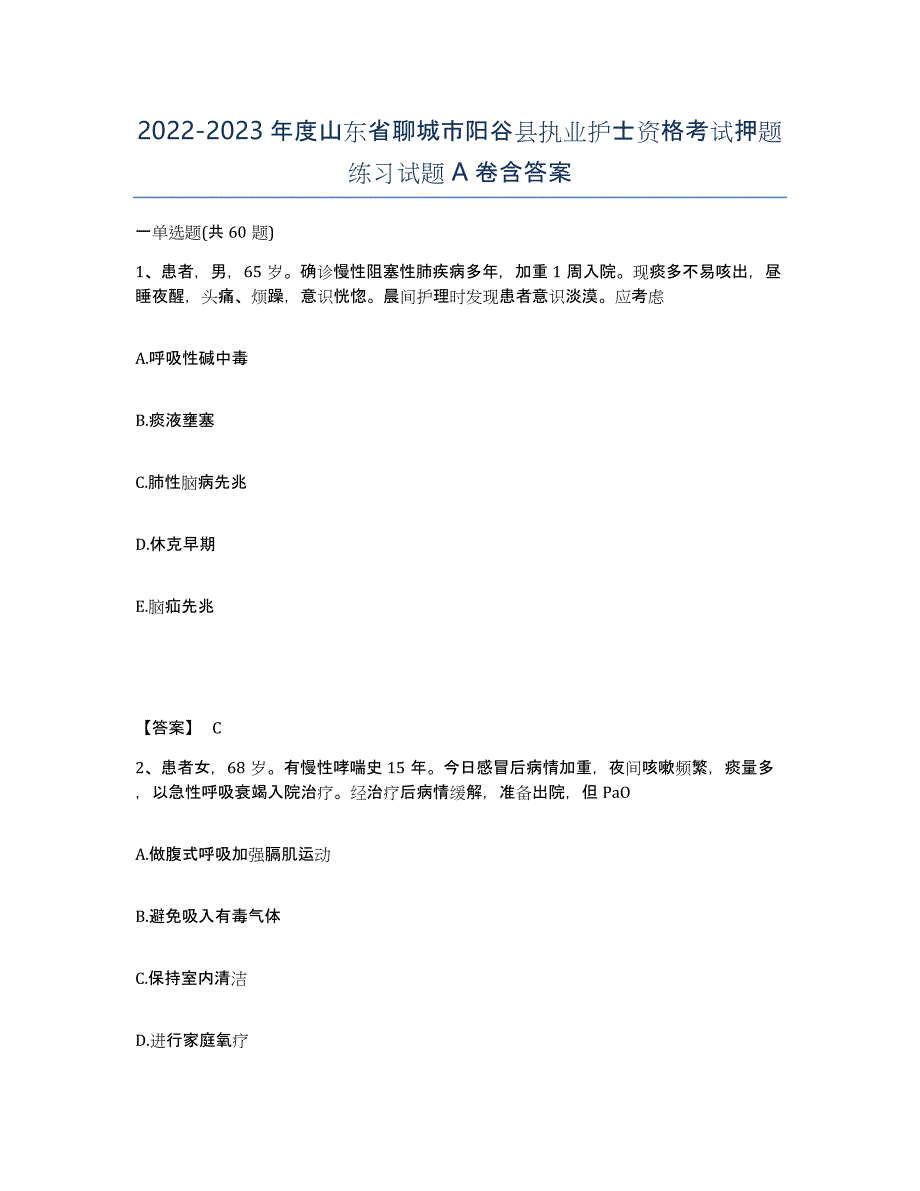 2022-2023 年度山东省聊城市阳谷县执业护士资格考试押题练习试题 A 卷含答案

一单选题(共 60 题)

1、患者，男，65 岁。确诊慢性阻塞性肺疾病多年，加重 1 周入院。现痰多不易咳出，昼睡夜醒，头痛、烦躁，意识恍惚。晨间护理时发现患者意识淡漠。应考虑

A.呼吸性碱中毒

B.痰液壅塞

C.肺性脑病先兆

D.休克早期

E.脑疝先兆

【答案】 C

2、患者女，68 岁。有慢性哮喘史 15 年。今日感冒后病情加重，夜间咳嗽频繁，痰量多，以急性呼吸衰竭入院治疗。经治疗后病情缓解，准备出院，但 PaO

A.做腹式呼吸加强膈肌运动

B.避免吸入有毒气体

C.保持室内清洁

D.进行家庭氧疗